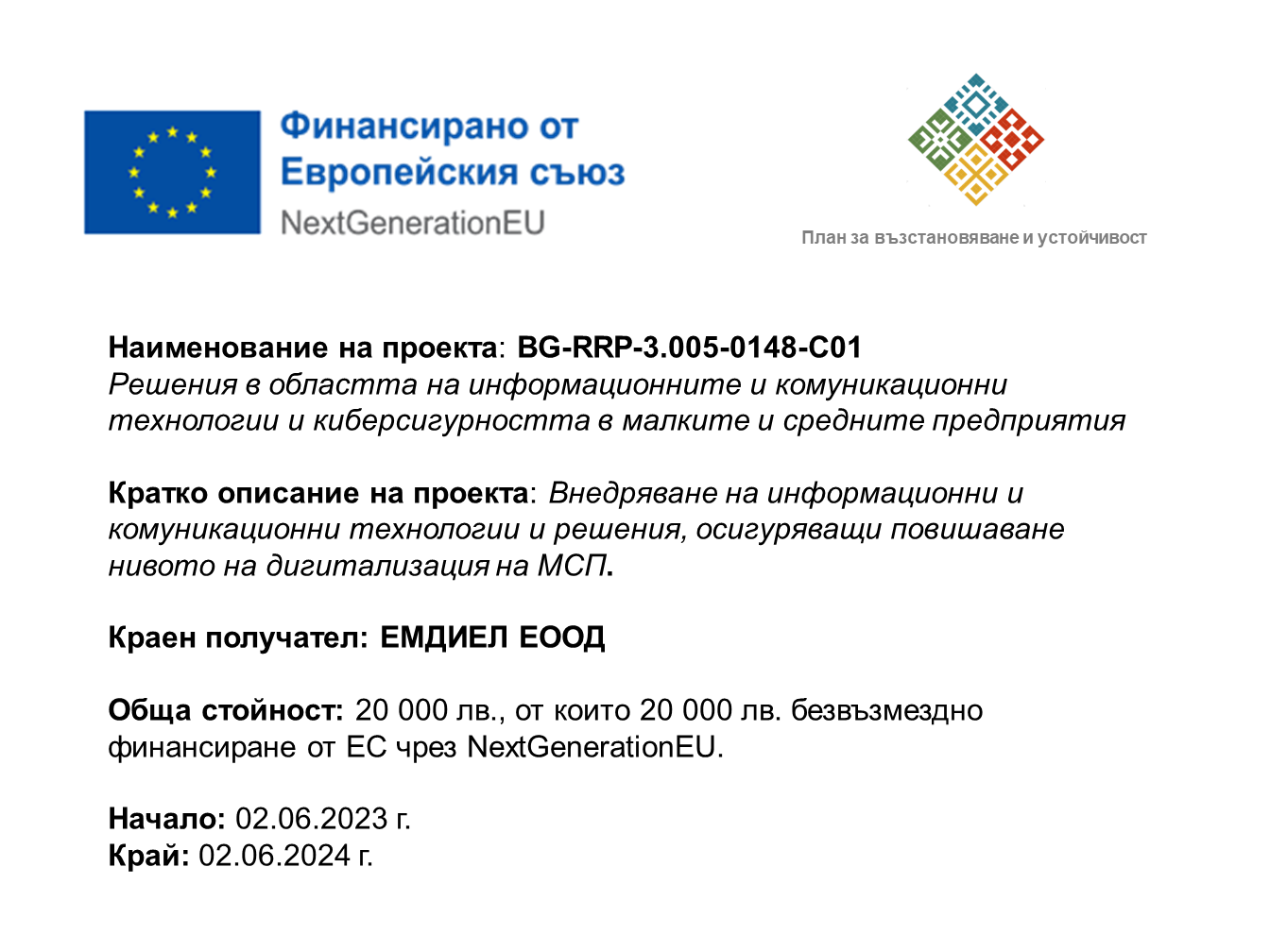 Финансирано от Европейския съюз
NextGenerationEU

План за възстановяване и устойчивост

Наименование на проекта: BG-RRP-3.005-0148-C01
Решения в областта на информационните и комуникационни технологии и киберсигурността в малките и средните предприятия

Кратко описание на проекта: Внедряване на информационни и комуникационни технологии и решения, осигуряващи повишаване нивото на дигитализация на МСП.

Краен получател: ЕМДИЕЛ ЕООД

Обща стойност: 20 000 лв., от които 20 000 лв. безвъзмездно финансиране от ЕС чрез NextGenerationEU.

Начало: 02.06.2023 г.
Край: 02.06.2024 г.